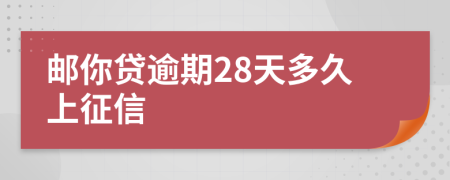 邮你贷逾期28天多久上征信